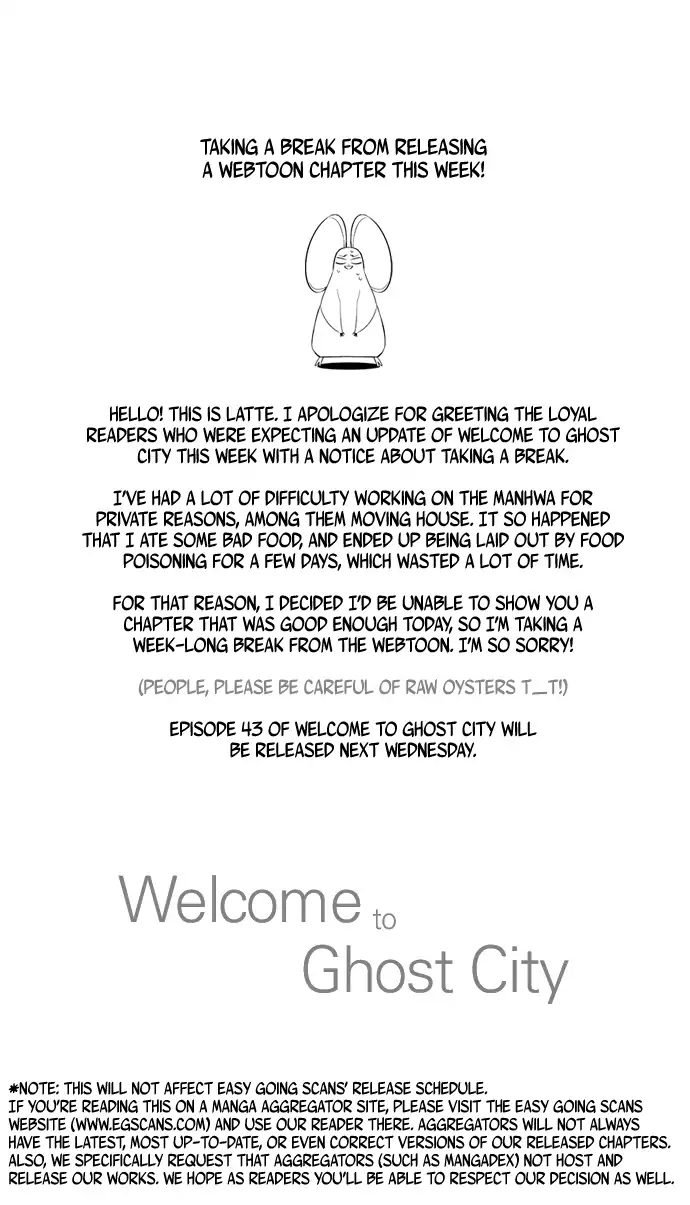 TAKING A BREAK FROM RELEASING A WEBTOON CHAPTER THIS WEEK!

HELLO! THIS IS LATTE. I APOLOGIZE FOR GREETING THE LOYAL READERS WHO WERE EXPECTING AN UPDATE OF WELCOME TO GHOST CITY THIS WEEK WITH A NOTICE ABOUT TAKING A BREAK.

I'VE HAD A LOT OF DIFFICULTY WORKING ON THE MANHWA FOR PRIVATE REASONS, AMONG THEM MOVING HOUSE. IT SO HAPPENED THAT I ATE SOME BAD FOOD, AND ENDED UP BEING LAID OUT BY FOOD POISONING FOR A FEW DAYS, WHICH WASTED A LOT OF TIME.

FOR THAT REASON, I DECIDED I'D BE UNABLE TO SHOW YOU A CHAPTER THAT WAS GOOD ENOUGH TODAY, SO I'M TAKING A WEEK-LONG BREAK FROM THE WEBTOON. I'M SO SORRY!

(PEOPLE, PLEASE BE CAREFUL OF RAW OYSTERS T_T!)

EPISODE 43 OF WELCOME TO GHOST CITY WILL BE RELEASED NEXT WEDNESDAY.

Welcome to Ghost City

*NOTE: THIS WILL NOT AFFECT EASY GOING SCANS' RELEASE SCHEDULE. IF YOU'RE READING THIS ON A MANGA AGGREGATOR SITE, PLEASE VISIT THE EASY GOING SCANS WEBSITE (WWW.EGSCANS.COM) AND USE OUR READER THERE. AGGREGATORS WILL NOT ALWAYS HAVE THE LATEST, MOST UP-TO-DATE, OR EVEN CORRECT VERSIONS OF OUR RELEASED CHAPTERS. ALSO, WE SPECIFICALLY REQUEST THAT AGGREGATORS (SUCH AS MANGADEX) NOT HOST AND RELEASE OUR WORKS. WE HOPE AS READERS YOU'LL BE ABLE TO RESPECT OUR DECISION AS WELL.